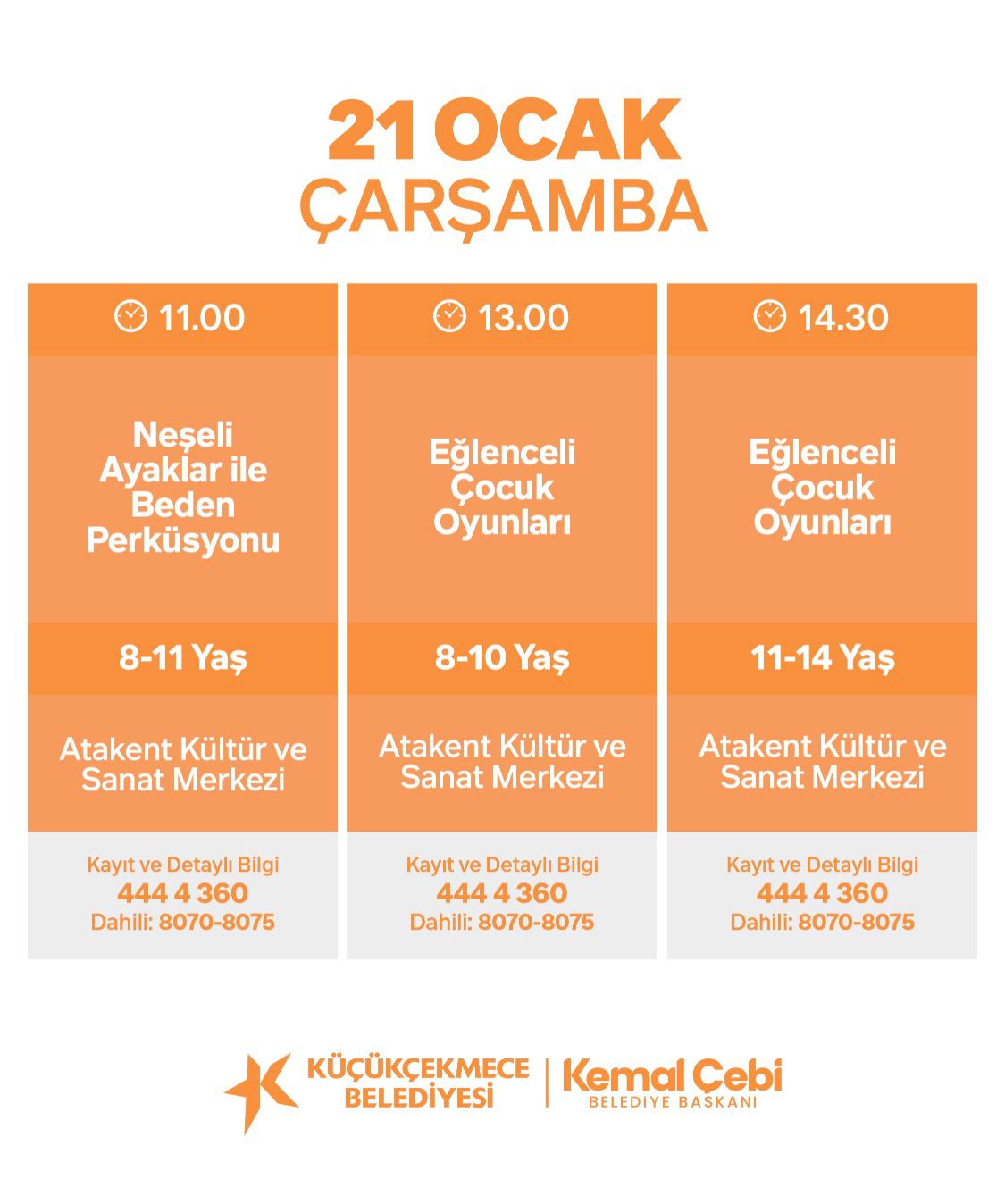 21 OCAK
ÇARŞAMBA

11.00

Neşeli Ayaklar ile Beden Perküsyonu

8-11 Yaş

Atakent Kültür ve Sanat Merkezi

Kayıt ve Detaylı Bilgi
444 4 360
Dahili: 8070-8075

13.00

Eğlenceli Çocuk Oyunları

8-10 Yaş

Atakent Kültür ve Sanat Merkezi

Kayıt ve Detaylı Bilgi
444 4 360
Dahili: 8070-8075

14.30

Eğlenceli Çocuk Oyunları

11-14 Yaş

Atakent Kültür ve Sanat Merkezi

Kayıt ve Detaylı Bilgi
444 4 360
Dahili: 8070-8075

KÜÇÜKÇEKMECE
BELEDİYESİ

Kemal Çebi
BELEDİYE BAŞKANI